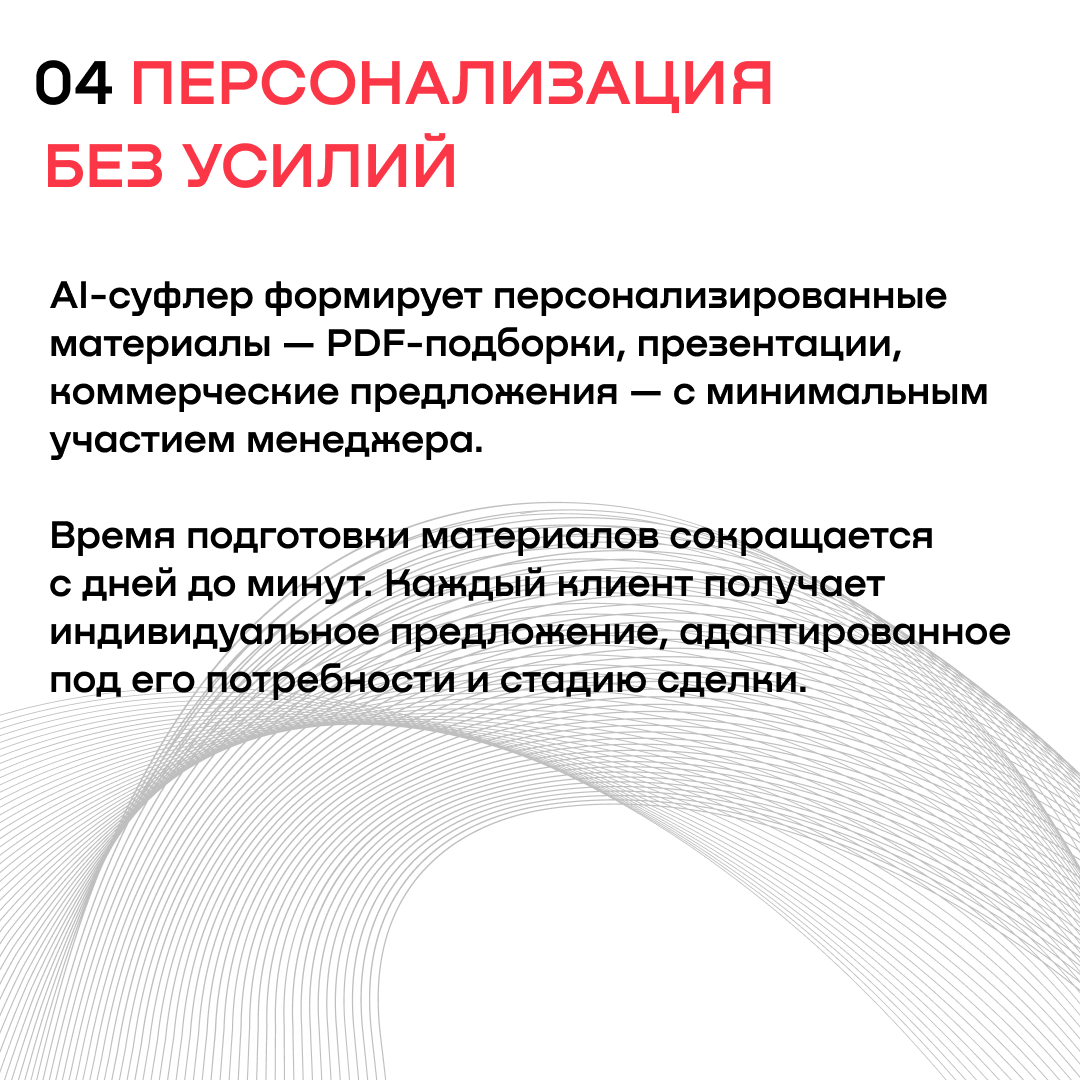 04 ПЕРСОНАЛИЗАЦИЯ БЕЗ УСИЛИЙ

AI-суфлер формирует персонализированные материалы — PDF-подборки, презентации, коммерческие предложения — с минимальным участием менеджера.

Время подготовки материалов сокращается с дней до минут. Каждый клиент получает индивидуальное предложение, адаптированное под его потребности и стадию сделки.